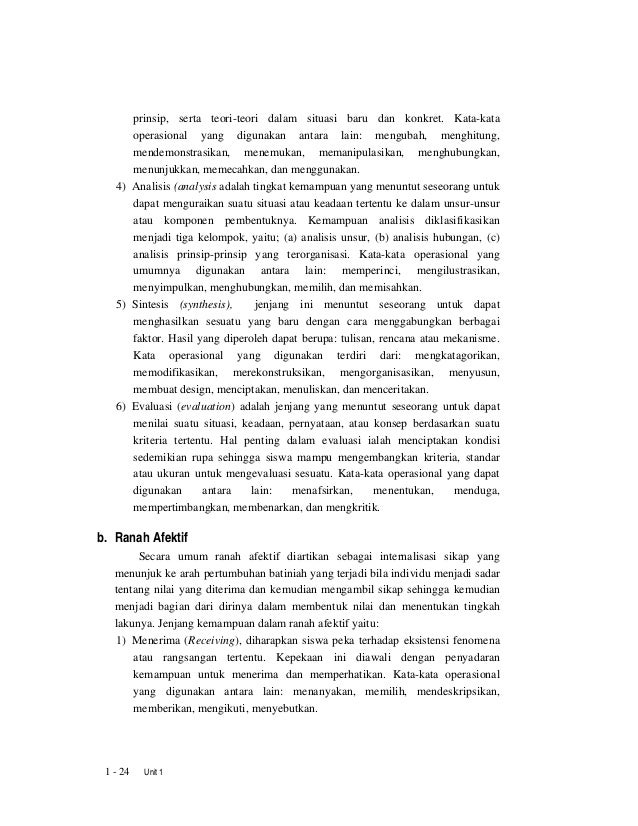 prinsip, serta teori-teori dalam situasi baru dan konkret. Kata-kata operasional yang digunakan antara lain: mengubah, menghitung, mendemonstrasikan, menemukan, memanipulasikan, menghubungkan, menunjukkan, memecahkan, dan menggunakan.
4) Analisis (analysis adalah tingkat kemampuan yang menuntut seseorang untuk dapat menguraikan suatu situasi atau keadaan tertentu ke dalam unsur-unsur atau komponen pembentuknya. Kemampuan analisis diklasifikasikan menjadi tiga kelompok, yaitu; (a) analisis unsur, (b) analisis hubungan, (c) analisis prinsip-prinsip yang terorganisasi. Kata-kata operasional yang umumnya digunakan antara lain: memperinci, mengilustrasikan, menyimpulkan, menghubungkan, memilih, dan memisahkan.
5) Sintesis (synthesis), jenjang ini menuntut seseorang untuk dapat menghasilkan sesuatu yang baru dengan cara menggabungkan berbagai faktor. Hasil yang diperoleh dapat berupa: tulisan, rencana atau mekanisme. Kata operasional yang digunakan terdiri dari: mengkatagorikan, memodifikasikan, merekonstruksikan, mengorganisasikan, menyusun, membuat design, menciptakan, menuliskan, dan menceritakan.
6) Evaluasi (evaluation) adalah jenjang yang menuntut seseorang untuk dapat menilai suatu situasi, keadaan, pernyataan, atau konsep berdasarkan suatu kriteria tertentu. Hal penting dalam evaluasi ialah menciptakan kondisi sedemikian rupa sehingga siswa mampu mengembangkan kriteria, standar atau ukuran untuk mengevaluasi sesuatu. Kata-kata operasional yang dapat digunakan antara lain: menafsirkan, menentukan, menduga, mempertimbangkan, membenarkan, dan mengkritik.

b. Ranah Afektif

Secara umum ranah afektif diartikan sebagai internalisasi sikap yang menunjuk ke arah pertumbuhan batiniah yang terjadi bila individu menjadi sadar tentang nilai yang diterima dan kemudian mengambil sikap sehingga kemudian menjadi bagian dari dirinya dalam membentuk nilai dan menentukan tingkah lakunya. Jenjang kemampuan dalam ranah afektif yaitu:
1) Menerima (Receiving), diharapkan siswa peka terhadap eksistensi fenomena atau rangsangan tertentu. Kepekaan ini diawali dengan penyadaran kemampuan untuk menerima dan memperhatikan. Kata-kata operasional yang digunakan antara lain: menanyakan, memilih, mendeskripsikan, memberikan, mengikuti, menyebutkan.

1 - 24 Unit 1